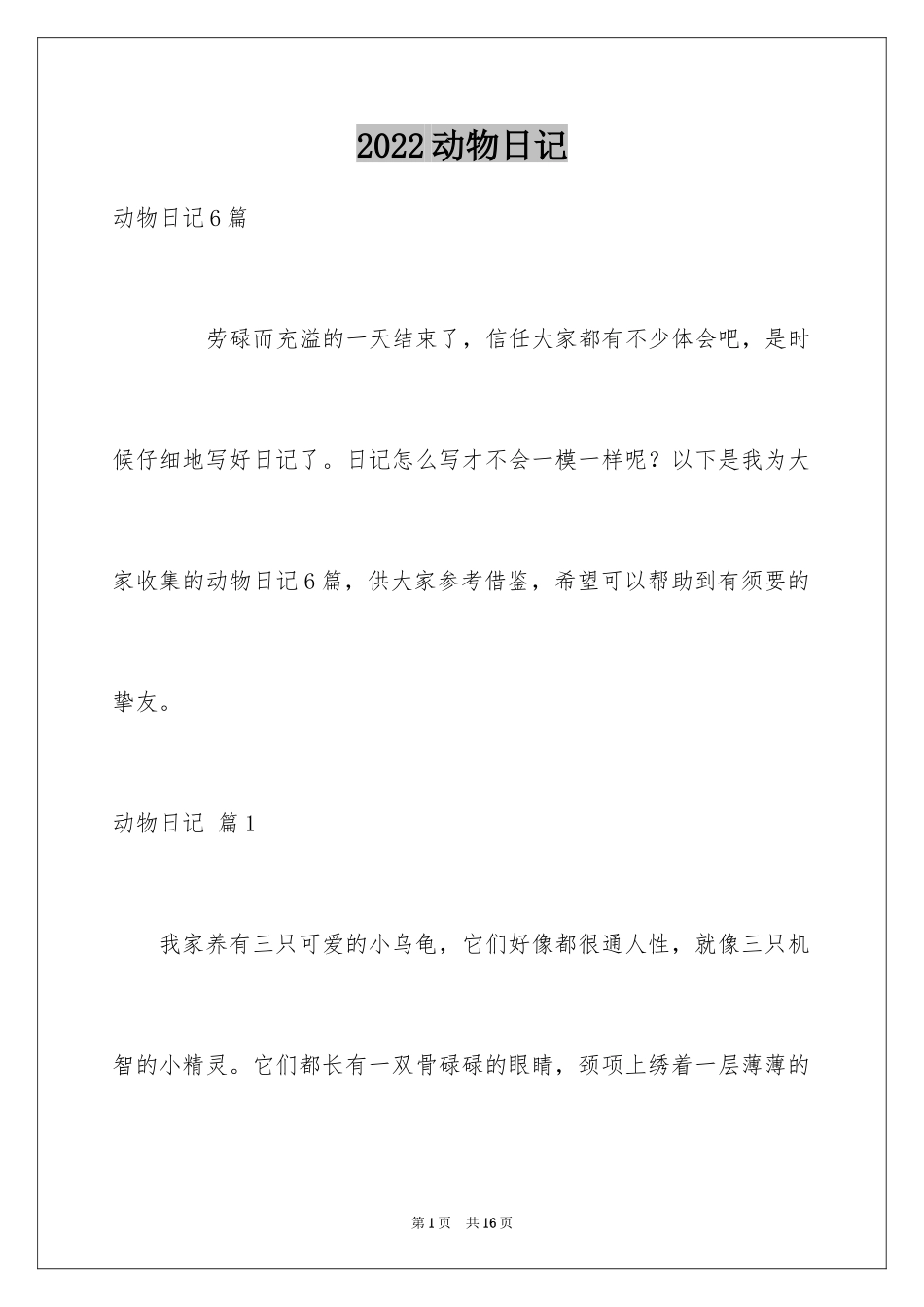 2022动物日记

动物日记6篇

劳碌而充溢的一天结束了，信任大家都有不少体会吧，是时候仔细地写好日记了。日记怎么写才不会一模一样呢？以下是我为大家收集的动物日记6篇，供大家参考借鉴，希望可以帮助到有须要的挚友。

动物日记 篇1

我家养有三只可爱的小乌龟，它们好像都很通人性，就像三只机智的小精灵。它们都长有一双骨碌碌的眼睛，颈项上绣着一层薄薄的

第1页 共16页